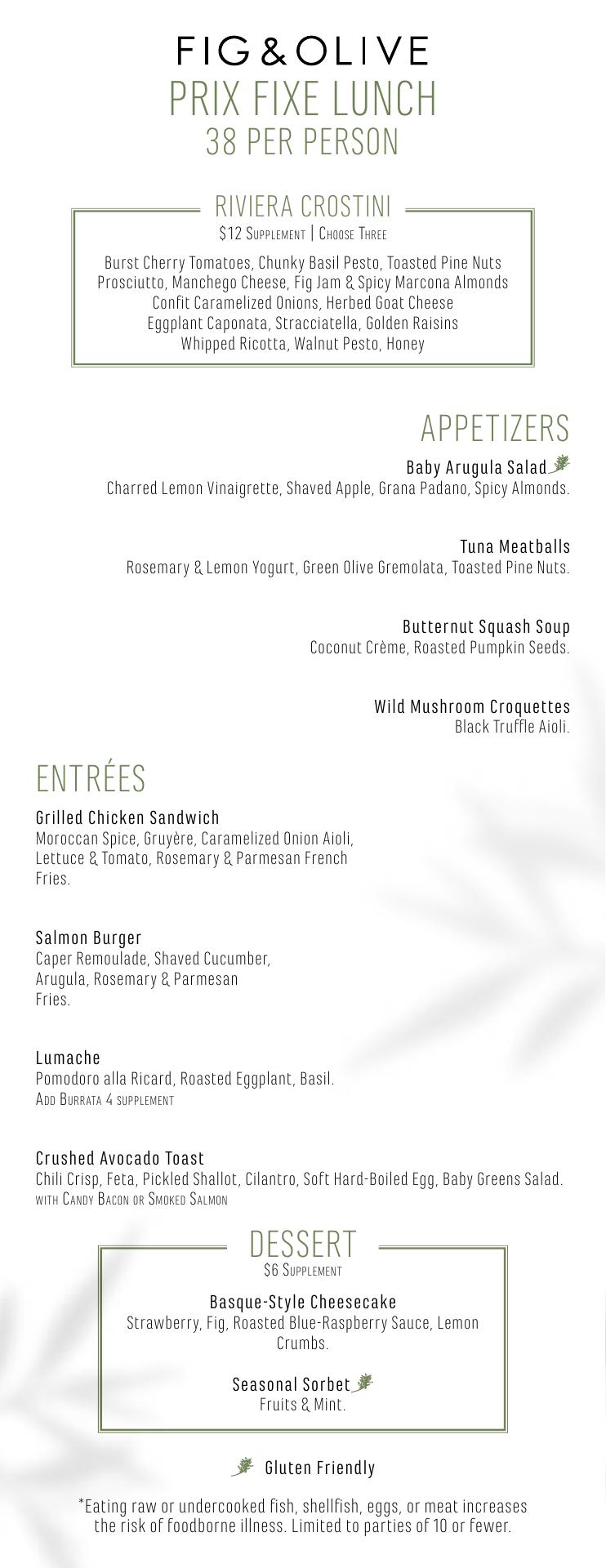 FIG & OLIVE
PRIX FIXE LUNCH
38 PER PERSON

RIVIERA CROSTINI
$12 Supplement | Choose Three

Burst Cherry Tomatoes, Chunky Basil Pesto, Toasted Pine Nuts
Prosciutto, Manchego Cheese, Fig Jam & Spicy Marcona Almonds
Confit Caramelized Onions, Herbed Goat Cheese
Eggplant Caponata, Stracciatella, Golden Raisins
Whipped Ricotta, Walnut Pesto, Honey

APPETIZERS

Baby Arugula Salad
Charred Lemon Vinaigrette, Shaved Apple, Grana Padano, Spicy Almonds.

Tuna Meatballs
Rosemary & Lemon Yogurt, Green Olive Gremolata, Toasted Pine Nuts.

Butternut Squash Soup
Coconut Crème, Roasted Pumpkin Seeds.

Wild Mushroom Croquettes
Black Truffle Aioli.

ENTRÉES

Grilled Chicken Sandwich
Moroccan Spice, Gruyère, Caramelized Onion Aioli, Lettuce & Tomato, Rosemary & Parmesan French Fries.

Salmon Burger
Caper Remoulade, Shaved Cucumber, Arugula, Rosemary & Parmesan Fries.

Lumache
Pomodoro alla Ricard, Roasted Eggplant, Basil.
Add Burrata 4 supplement

Crushed Avocado Toast
Chili Crisp, Feta, Pickled Shallot, Cilantro, Soft Hard-Boiled Egg, Baby Greens Salad.
with Candy Bacon or Smoked Salmon

DESSERT
$6 Supplement

Basque-Style Cheesecake
Strawberry, Fig, Roasted Blue-Raspberry Sauce, Lemon Crumbs.

Seasonal Sorbet
Fruits & Mint.

Gluten Friendly

*Eating raw or undercooked fish, shellfish, eggs, or meat increases the risk of foodborne illness. Limited to parties of 10 or fewer.